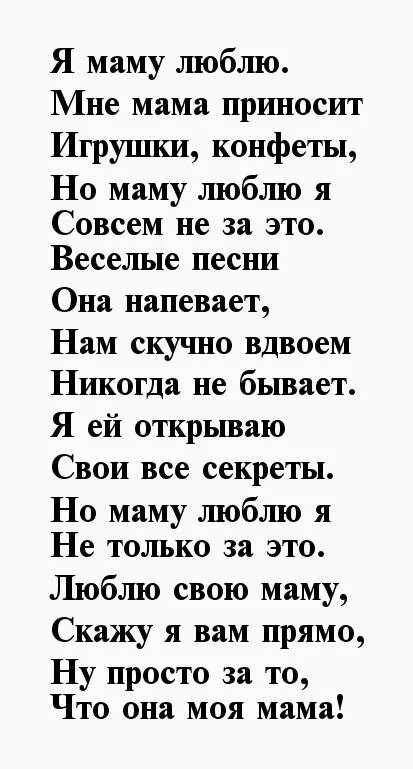 Я маму люблю.
Мне мама приносит
Игрушки, конфеты,
Но маму люблю я
Совсем не за это.
Веселые песни
Она напевает,
Нам скучно вдвоем
Никогда не бывает.
Я ей открываю
Свои все секреты.
Но маму люблю я
Не только за это.
Люблю свою маму,
Скажу я вам прямо,
Ну просто за то,
Что она моя мама!